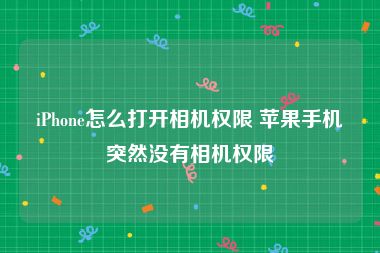 iPhone怎么打开相机权限 苹果手机突然没有相机权限